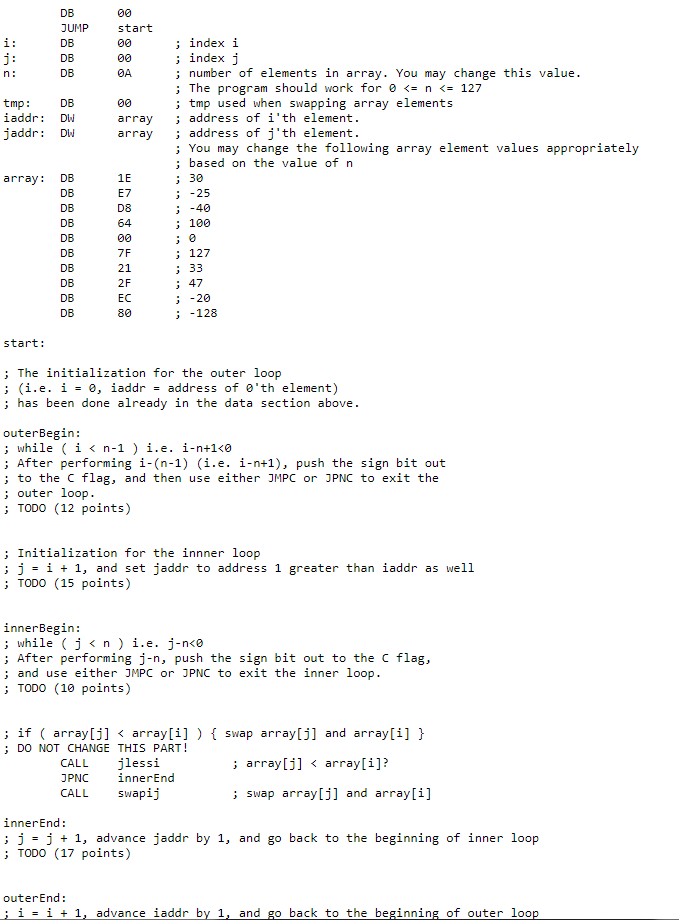 DB 00
JUMP start
i: DB 00 ; index i
j: DB 00 ; index j
n: DB 0A ; number of elements in array. You may change this value.
; The program should work for 0 <= n <= 127
tmp: DB 00 ; tmp used when swapping array elements
iaddr: DW array ; address of i'th element.
jaddr: DW array ; address of j'th element.
; You may change the following array element values appropriately
; based on the value of n
array: DB 1E ; 30
DB E7 ; -25
DB D8 ; -40
DB 64 ; 100
DB 00 ; 0
DB 7F ; 127
DB 21 ; 33
DB 2F ; 47
DB EC ; -20
DB 80 ; -128

start:

; The initialization for the outer loop
; (i.e. i = 0, iaddr = address of 0'th element)
; has been done already in the data section above.

outerBegin:
; while ( i < n-1 ) i.e. i-n+1<0
; After performing i-(n-1) (i.e. i-n+1), push the sign bit out
; to the C flag, and then use either JMPC or JPNC to exit the
; outer loop.
; TODO (12 points)

; Initialization for the innner loop
; j = i + 1, and set jaddr to address 1 greater than iaddr as well
; TODO (15 points)

innerBegin:
; while ( j < n ) i.e. j-n<0
; After performing j-n, push the sign bit out to the C flag,
; and use either JMPC or JPNC to exit the inner loop.
; TODO (10 points)

; if ( array[j] < array[i] ) { swap array[j] and array[i] }
; DO NOT CHANGE THIS PART!
CALL jlessi ; array[j] < array[i]?
JPNC innerEnd
CALL swapij ; swap array[j] and array[i]

innerEnd:
; j = j + 1, advance jaddr by 1, and go back to the beginning of inner loop
; TODO (17 points)

outerEnd:
; i = i + 1, advance iaddr by 1, and go back to the beginning of outer loop